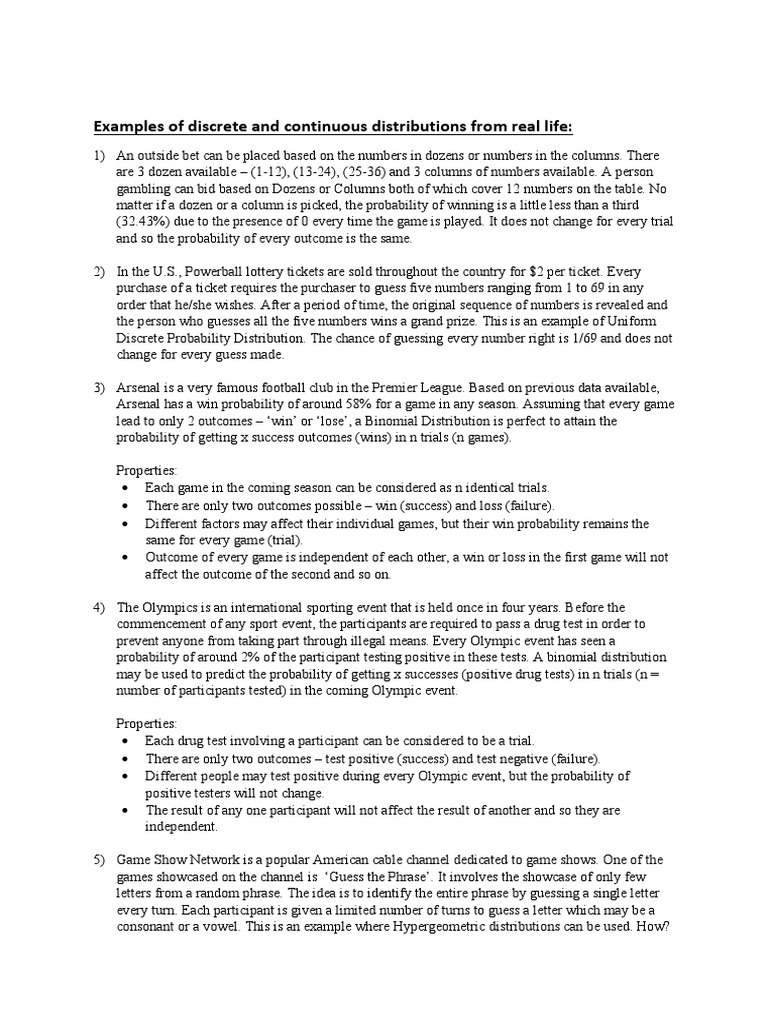 Examples of discrete and continuous distributions from real life:

1) An outside bet can be placed based on the numbers in dozens or numbers in the columns. There are 3 dozen available – (1-12), (13-24), (25-36) and 3 columns of numbers available. A person gambling can bid based on Dozens or Columns both of which cover 12 numbers on the table. No matter if a dozen or a column is picked, the probability of winning is a little less than a third (32.43%) due to the presence of 0 every time the game is played. It does not change for every trial and so the probability of every outcome is the same.

2) In the U.S., Powerball lottery tickets are sold throughout the country for \$2 per ticket. Every purchase of a ticket requires the purchaser to guess five numbers ranging from 1 to 69 in any order that he/she wishes. After a period of time, the original sequence of numbers is revealed and the person who guesses all the five numbers wins a grand prize. This is an example of Uniform Discrete Probability Distribution. The chance of guessing every number right is 1/69 and does not change for every guess made.

3) Arsenal is a very famous football club in the Premier League. Based on previous data available, Arsenal has a win probability of around 58% for a game in any season. Assuming that every game lead to only 2 outcomes – 'win' or 'lose', a Binomial Distribution is perfect to attain the probability of getting x success outcomes (wins) in n trials (n games).

Properties:
• Each game in the coming season can be considered as n identical trials.
• There are only two outcomes possible – win (success) and loss (failure).
• Different factors may affect their individual games, but their win probability remains the same for every game (trial).
• Outcome of every game is independent of each other, a win or loss in the first game will not affect the outcome of the second and so on.

4) The Olympics is an international sporting event that is held once in four years. Before the commencement of any sport event, the participants are required to pass a drug test in order to prevent anyone from taking part through illegal means. Every Olympic event has seen a probability of around 2% of the participant testing positive in these tests. A binomial distribution may be used to predict the probability of getting x successes (positive drug tests) in n trials (n = number of participants tested) in the coming Olympic event.

Properties:
• Each drug test involving a participant can be considered to be a trial.
• There are only two outcomes – test positive (success) and test negative (failure).
• Different people may test positive during every Olympic event, but the probability of positive testers will not change.
• The result of any one participant will not affect the result of another and so they are independent.

5) Game Show Network is a popular American cable channel dedicated to game shows. One of the games showcased on the channel is 'Guess the Phrase'. It involves the showcase of only few letters from a random phrase. The idea is to identify the entire phrase by guessing a single letter every turn. Each participant is given a limited number of turns to guess a letter which may be a consonant or a vowel. This is an example where Hypergeometric distributions can be used. How?